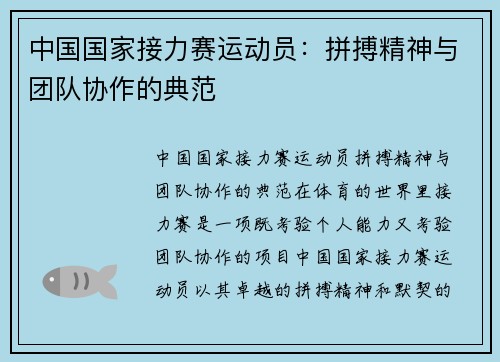 中国国家接力赛运动员：拼搏精神与团队协作的典范

中国国家接力赛运动员拼搏精神与团队协作的典范在体育的世界里接力赛是一项既考验个人能力又考验团队协作的项目中国国家接力赛运动员以其卓越的拼搏精神和默契的